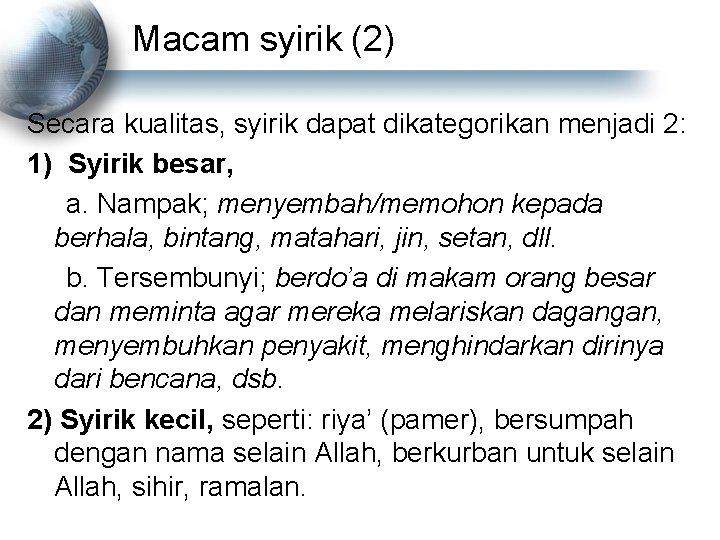 Macam syirik (2)

Secara kualitas, syirik dapat dikategorikan menjadi 2:

1) Syirik besar,

a. Nampak; menyembah/memohon kepada berhala, bintang, matahari, jin, setan, dll.

b. Tersembunyi; berdo'a di makam orang besar dan meminta agar mereka melariskan dagangan, menyembuhkan penyakit, menghindarkan dirinya dari bencana, dsb.

2) Syirik kecil, seperti: riya' (pamer), bersumpah dengan nama selain Allah, berkurban untuk selain Allah, sihir, ramalan.